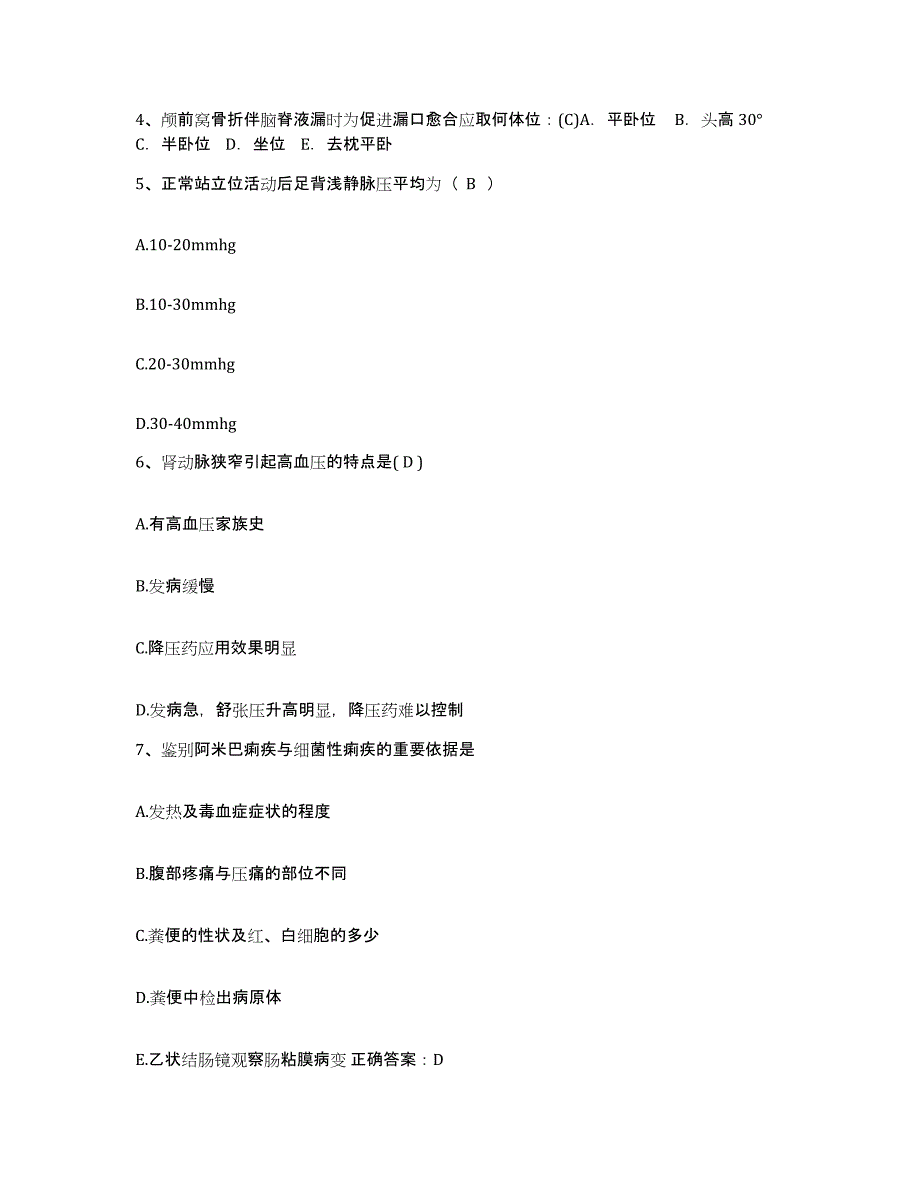 4、颅前窝骨折伴脑脊液漏时为促进漏口愈合应取何体位：(C)A. 平卧位 B. 头高 30° C. 半卧位 D. 坐位 E. 去枕平卧

5、正常站立位活动后足背浅静脉压平均为（ B ）

A.10-20mmhg

B.10-30mmhg

C.20-30mmhg

D.30-40mmhg

6、肾动脉狭窄引起高血压的特点是( D )

A.有高血压家族史

B.发病缓慢

C.降压药应用效果明显

D.发病急，舒张压升高明显，降压药难以控制

7、鉴别阿米巴痢疾与细菌性痢疾的重要依据是

A.发热及毒血症症状的程度

B.腹部疼痛与压痛的部位不同

C.粪便的性状及红、白细胞的多少

D.粪便中检出病原体

E.乙状结肠镜观察肠粘膜病变 正确答案：D